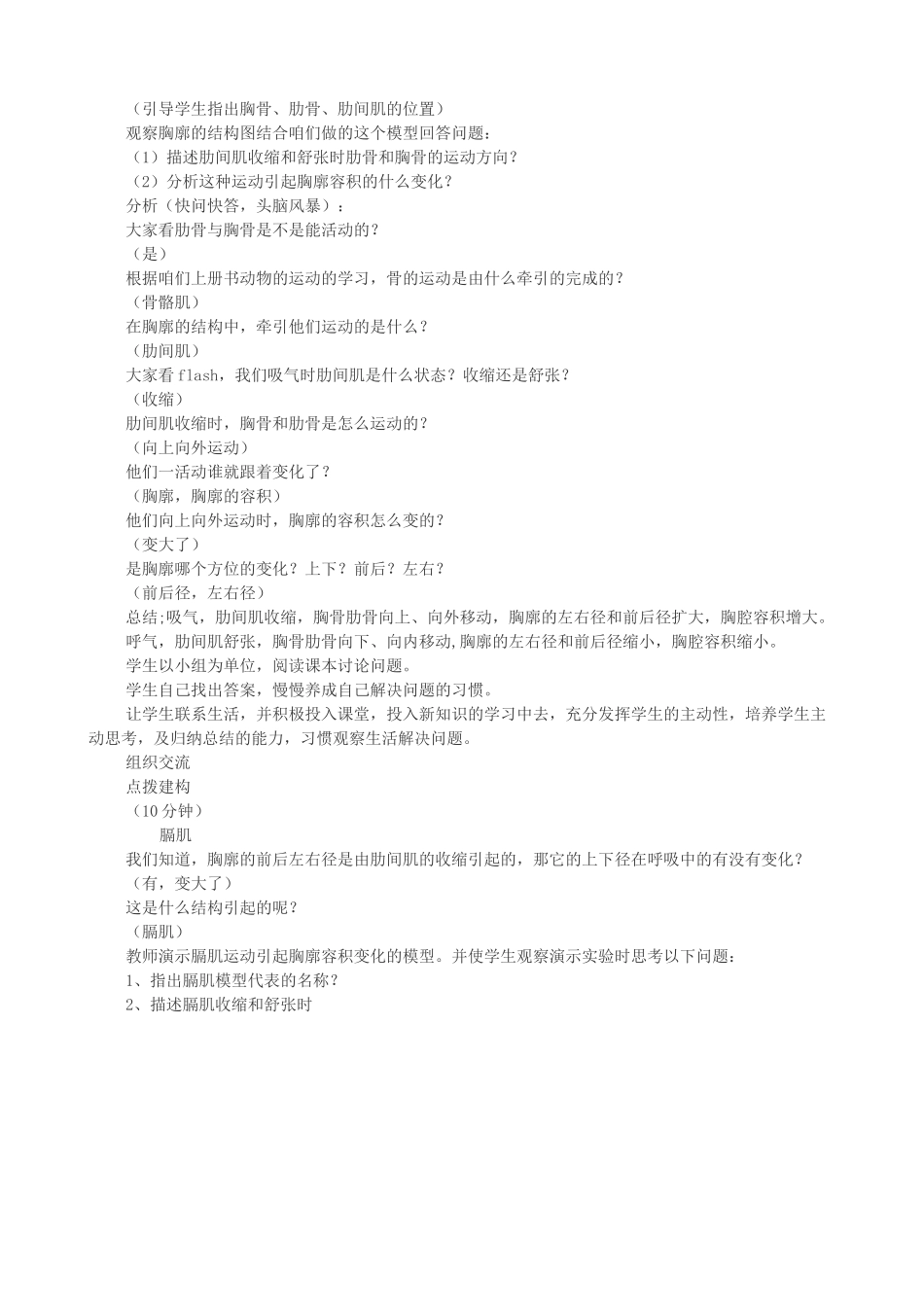 （引导学生指出胸骨、肋骨、肋间肌的位置）

观察胸廓的结构图结合咱们做的这个模型回答问题：

（1）描述肋间肌收缩和舒张时肋骨和胸骨的运动方向？

（2）分析这种运动引起胸廓容积的什么变化？

分析（快问快答，头脑风暴）：

大家看肋骨与胸骨是不是能活动的？

（是）

根据咱们上册书动物的运动的学习，骨的运动是由什么牵引的完成的？

（骨骼肌）

在胸廓的结构中，牵引他们运动的是什么？

（肋间肌）

大家看 flash，我们吸气时肋间肌是什么状态？收缩还是舒张？

（收缩）

肋间肌收缩时，胸骨和肋骨是怎么运动的？

（向上向外运动）

他们一活动谁就跟着变化了？

（胸廓，胸廓的容积）

他们向上向外运动时，胸廓的容积怎么变的？

（变大了）

是胸廓哪个方位的变化？上下？前后？左右？

（前后径，左右径）

总结;吸气，肋间肌收缩，胸骨肋骨向上、向外移动，胸廓的左右径和前后径扩大，胸腔容积增大。

呼气，肋间肌舒张，胸骨肋骨向下、向内移动,胸廓的左右径和前后径缩小，胸腔容积缩小。

学生以小组为单位，阅读课本讨论问题。

学生自己找出答案，慢慢养成自己解决问题的习惯。

让学生联系生活，并积极投入课堂，投入新知识的学习中去，充分发挥学生的主动性，培养学生主动思考，及归纳总结的能力，习惯观察生活解决问题。

组织交流

点拨建构

（10 分钟）

膈肌

我们知道，胸廓的前后左右径是由肋间肌的收缩引起的，那它的上下径在呼吸中的有没有变化？

（有，变大了）

这是什么结构引起的呢？

（膈肌）

教师演示膈肌运动引起胸廓容积变化的模型。并使学生观察演示实验时思考以下问题：

1、指出膈肌模型代表的名称？

2、描述膈肌收缩和舒张时